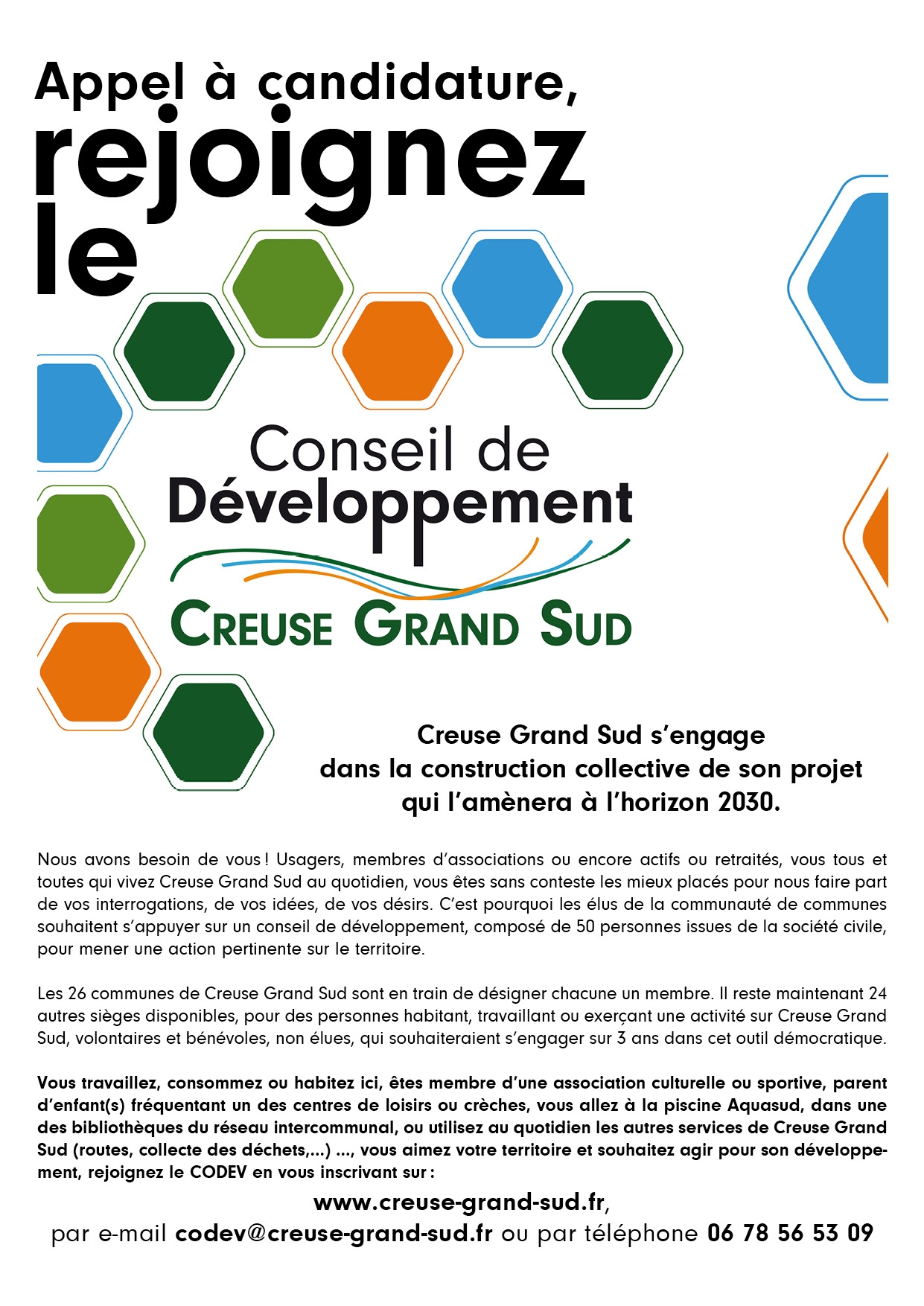 Appel à candidature,
rejoignez
le

Conseil de
Développement
CREUSE GRAND SUD

Creuse Grand Sud s'engage
dans la construction collective de son projet
qui l'amènera à l'horizon 2030.

Nous avons besoin de vous ! Usagers, membres d'associations ou encore actifs ou retraités, vous tous et toutes qui vivez Creuse Grand Sud au quotidien, vous êtes sans conteste les mieux placés pour nous faire part de vos interrogations, de vos idées, de vos désirs. C'est pourquoi les élus de la communauté de communes souhaitent s'appuyer sur un conseil de développement, composé de 50 personnes issues de la société civile, pour mener une action pertinente sur le territoire.

Les 26 communes de Creuse Grand Sud sont en train de désigner chacune un membre. Il reste maintenant 24 autres sièges disponibles, pour des personnes habitant, travaillant ou exerçant une activité sur Creuse Grand Sud, volontaires et bénévoles, non élues, qui souhaiteraient s'engager sur 3 ans dans cet outil démocratique.

Vous travaillez, consommez ou habitez ici, êtes membre d'une association culturelle ou sportive, parent d'enfant(s) fréquentant un des centres de loisirs ou crèches, vous allez à la piscine Aquasud, dans une des bibliothèques du réseau intercommunal, ou utilisez au quotidien les autres services de Creuse Grand Sud (routes, collecte des déchets,...) ..., vous aimez votre territoire et souhaitez agir pour son développement, rejoignez le CODEV en vous inscrivant sur :

www.creuse-grand-sud.fr,
par e-mail codev@creuse-grand-sud.fr ou par téléphone 06 78 56 53 09